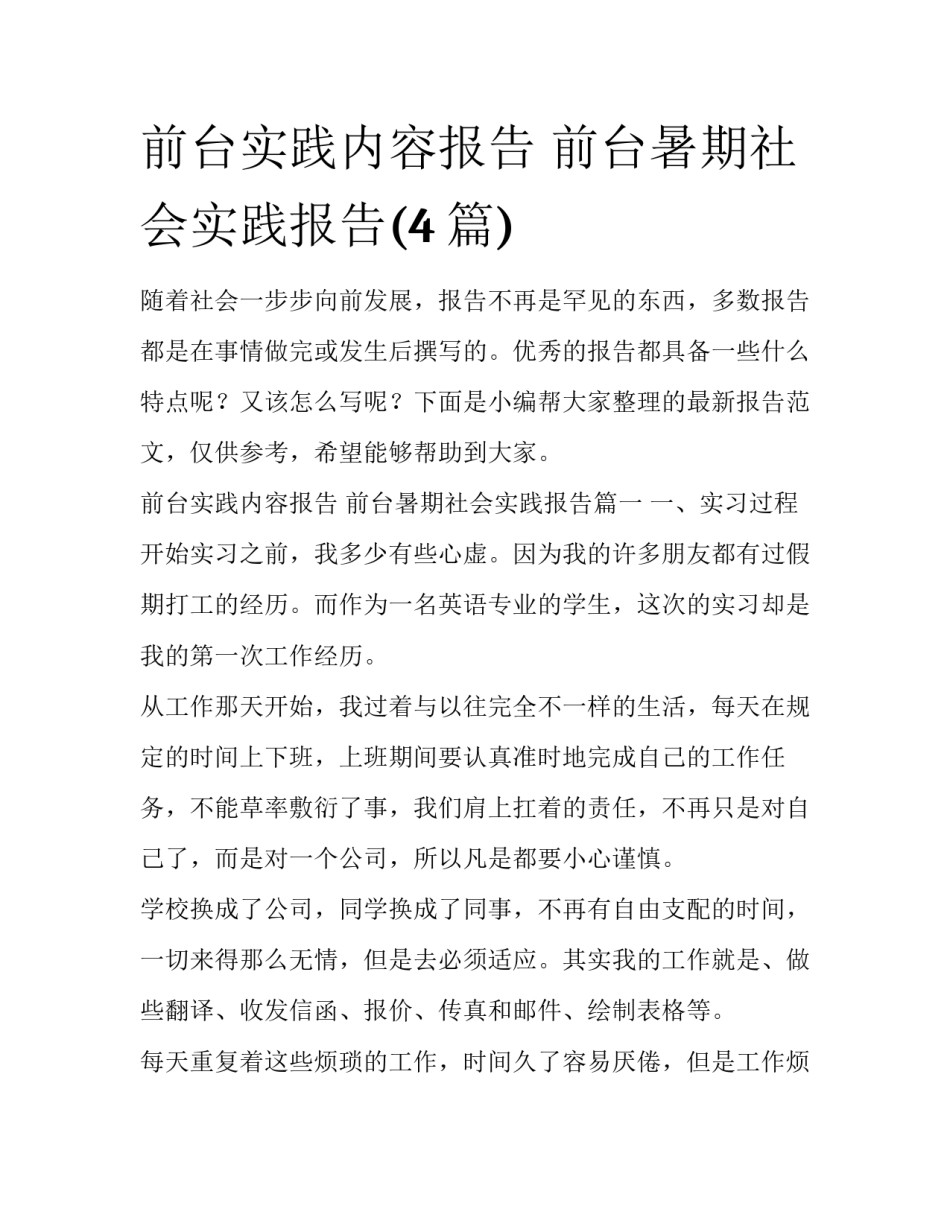 前台实践内容报告 前台暑期社会实践报告(4 篇)

随着社会一步步向前发展，报告不再是罕见的东西，多数报告都是在事情做完或发生后撰写的。优秀的报告都具备一些什么特点呢？又该怎么写呢？下面是小编帮大家整理的最新报告范文，仅供参考，希望能够帮助到大家。

前台实践内容报告 前台暑期社会实践报告篇一 一、实习过程 开始实习之前，我多少有些心虚。因为我的许多朋友都有过假期打工的经历。而作为一名英语专业的学生，这次的实习却是我的第一次工作经历。

从工作那天开始，我过着与以往完全不一样的生活，每天在规定的时间上下班，上班期间要认真准时地完成自己的工作任务，不能草率敷衍了事，我们肩上扛着的责任，不再只是对自己了，而是对一个公司，所以凡是都要小心谨慎。

学校换成了公司，同学换成了同事，不再有自由支配的时间，一切来得那么无情，但是去必须适应。其实我的工作就是、做些翻译、收发信函、报价、传真和邮件、绘制表格等。

每天重复着这些烦琐的工作，时间久了容易厌倦，但是工作烦